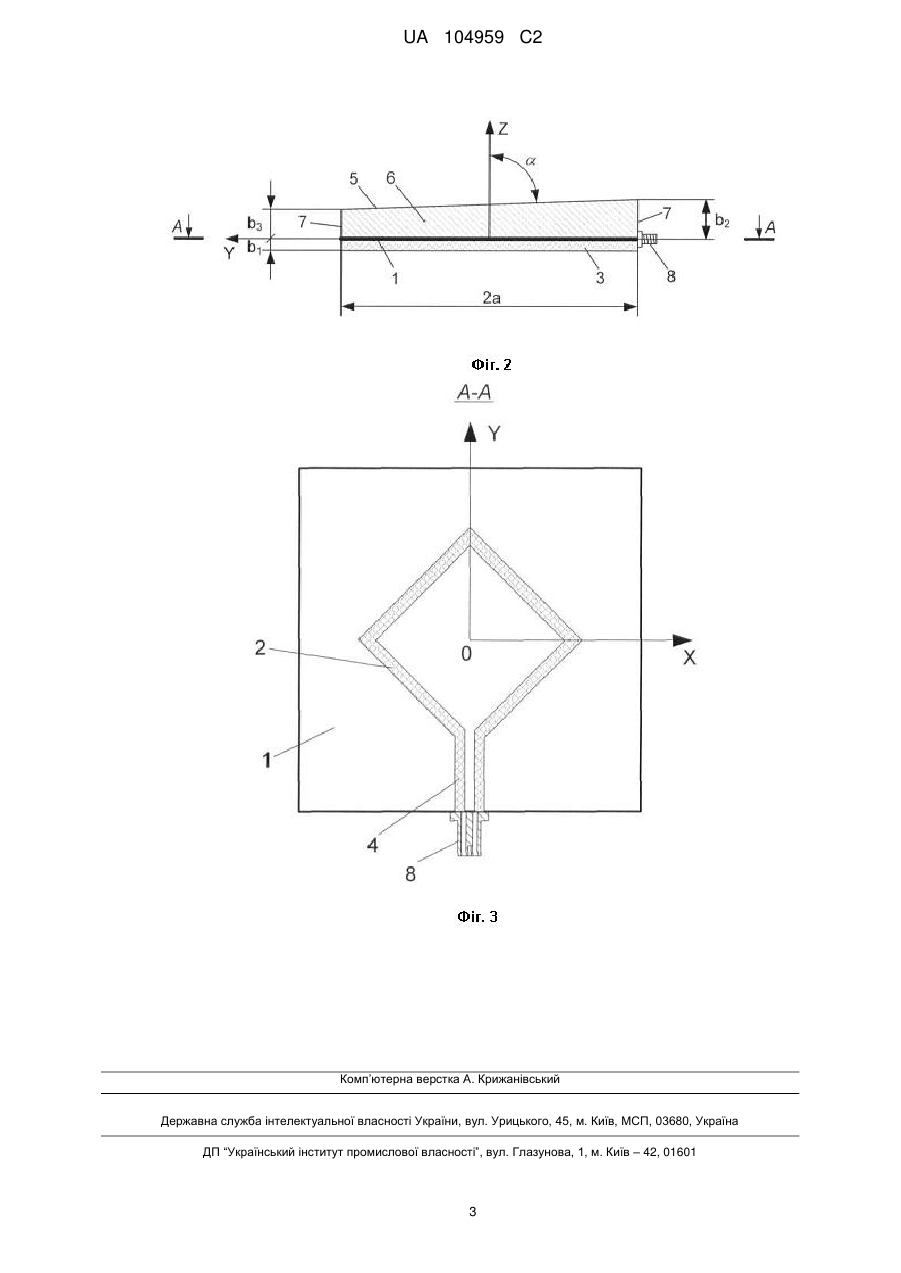 UA 104959 C2

Z
$\alpha$
5
6
7
7
$b_3$
$b_2$
A
A
Y
$b_1$
1
3
8
2a

Фіг. 2

A-A

Y
2
0
X
1
4
8

Фіг. 3

Комп'ютерна верстка А. Крижанівський

Державна служба інтелектуальної власності України, вул. Урицького, 45, м. Київ, МСП, 03680, Україна

ДП "Український інститут промислової власності", вул. Глазунова, 1, м. Київ – 42, 01601

3